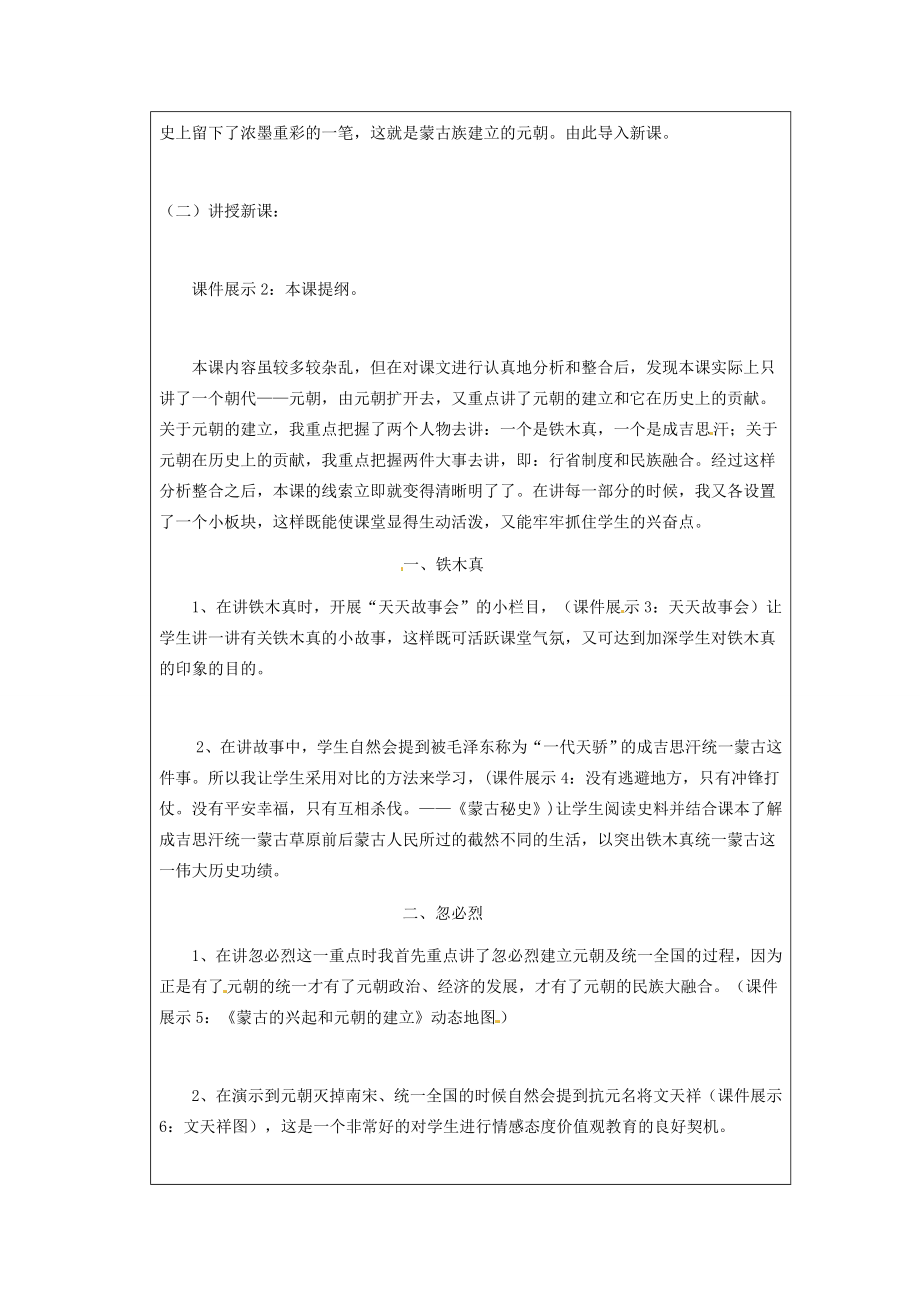 史上留下了浓墨重彩的一笔，这就是蒙古族建立的元朝。由此导入新课。

（二）讲授新课：

课件展示 2：本课提纲。

本课内容虽较多较杂乱，但在对课文进行认真地分析和整合后，发现本课实际上只讲了一个朝代——元朝，由元朝扩开去，又重点讲了元朝的建立和它在历史上的贡献。关于元朝的建立，我重点把握了两个人物去讲：一个是铁木真，一个是成吉思汗；关于元朝在历史上的贡献，我重点把握两件大事去讲，即：行省制度和民族融合。经过这样分析整合之后，本课的线索立即就变得清晰明了了。在讲每一部分的时候，我又各设置了一个小板块，这样既能使课堂显得生动活泼，又能牢牢抓住学生的兴奋点。

一、铁木真

1、在讲铁木真时，开展“天天故事会”的小栏目，（课件展示 3：天天故事会）让学生讲一讲有关铁木真的小故事，这样既可活跃课堂气氛，又可达到加深学生对铁木真的印象的目的。

2、在讲故事中，学生自然会提到被毛泽东称为“一代天骄”的成吉思汗统一蒙古这件事。所以我让学生采用对比的方法来学习，（课件展示 4：没有逃避地方，只有冲锋打仗。没有平安幸福，只有互相杀伐。——《蒙古秘史》）让学生阅读史料并结合课本了解成吉思汗统一蒙古草原前后蒙古人民所过的截然不同的生活，以突出铁木真统一蒙古这一伟大历史功绩。

二、忽必烈

1、在讲忽必烈这一重点时我首先重点讲了忽必烈建立元朝及统一全国的过程，因为正是有了元朝的统一才有了元朝政治、经济的发展，才有了元朝的民族大融合。（课件展示 5：《蒙古的兴起和元朝的建立》动态地图。）

2、在演示到元朝灭掉南宋、统一全国的时候自然会提到抗元名将文天祥（课件展示 6：文天祥图），这是一个非常好的对学生进行情感态度价值观教育的良好契机。